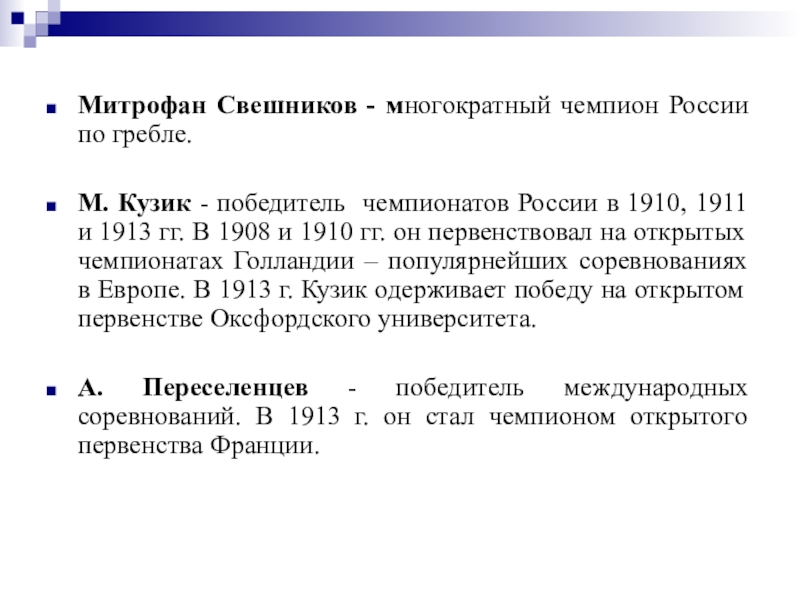 Митрофан Свешников - многократный чемпион России по гребле.

М. Кузик - победитель чемпионатов России в 1910, 1911 и 1913 гг. В 1908 и 1910 гг. он первенствовал на открытых чемпионатах Голландии – популярнейших соревнованиях в Европе. В 1913 г. Кузик одерживает победу на открытом первенстве Оксфордского университета.

А. Переселенцев - победитель международных соревнований. В 1913 г. он стал чемпионом открытого первенства Франции.